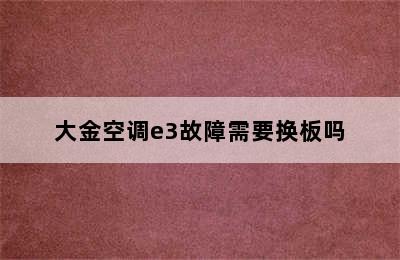 大金空调e3故障需要换板吗